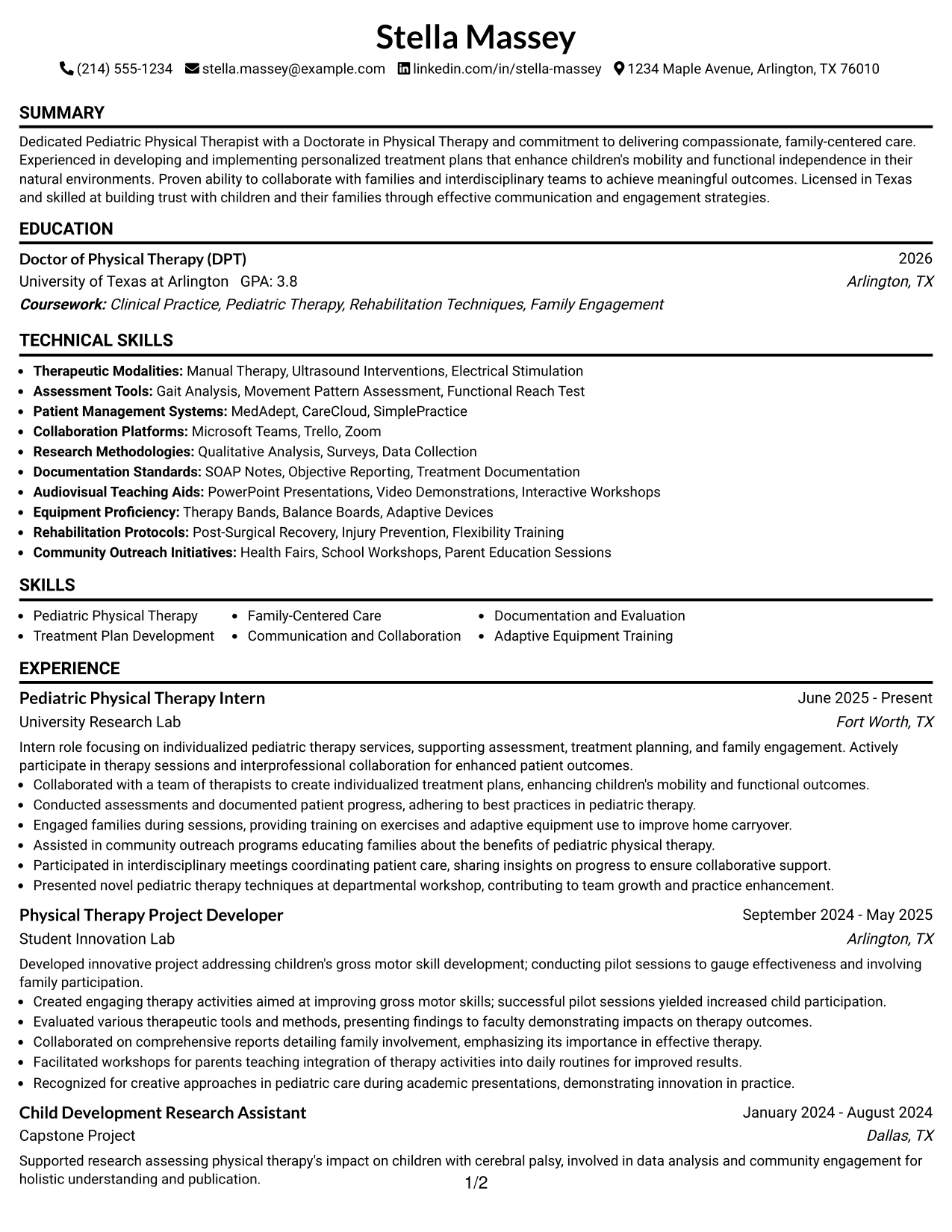 Stella Massey

(214) 555-1234 stella.massey@example.com linkedin.com/in/stella-massey 1234 Maple Avenue, Arlington, TX 76010

SUMMARY

Dedicated Pediatric Physical Therapist with a Doctorate in Physical Therapy and commitment to delivering compassionate, family-centered care. Experienced in developing and implementing personalized treatment plans that enhance children's mobility and functional independence in their natural environments. Proven ability to collaborate with families and interdisciplinary teams to achieve meaningful outcomes. Licensed in Texas and skilled at building trust with children and their families through effective communication and engagement strategies.

EDUCATION

Doctor of Physical Therapy (DPT)
2026
University of Texas at Arlington GPA: 3.8
Arlington, TX
Coursework: Clinical Practice, Pediatric Therapy, Rehabilitation Techniques, Family Engagement

TECHNICAL SKILLS

• Therapeutic Modalities: Manual Therapy, Ultrasound Interventions, Electrical Stimulation
• Assessment Tools: Gait Analysis, Movement Pattern Assessment, Functional Reach Test
• Patient Management Systems: MedAdept, CareCloud, SimplePractice
• Collaboration Platforms: Microsoft Teams, Trello, Zoom
• Research Methodologies: Qualitative Analysis, Surveys, Data Collection
• Documentation Standards: SOAP Notes, Objective Reporting, Treatment Documentation
• Audiovisual Teaching Aids: PowerPoint Presentations, Video Demonstrations, Interactive Workshops
• Equipment Proficiency: Therapy Bands, Balance Boards, Adaptive Devices
• Rehabilitation Protocols: Post-Surgical Recovery, Injury Prevention, Flexibility Training
• Community Outreach Initiatives: Health Fairs, School Workshops, Parent Education Sessions

SKILLS

• Pediatric Physical Therapy
• Treatment Plan Development
• Family-Centered Care
• Communication and Collaboration
• Documentation and Evaluation
• Adaptive Equipment Training

EXPERIENCE

Pediatric Physical Therapy Intern
June 2025 - Present
University Research Lab
Fort Worth, TX

Intern role focusing on individualized pediatric therapy services, supporting assessment, treatment planning, and family engagement. Actively participate in therapy sessions and interprofessional collaboration for enhanced patient outcomes.
• Collaborated with a team of therapists to create individualized treatment plans, enhancing children's mobility and functional outcomes.
• Conducted assessments and documented patient progress, adhering to best practices in pediatric therapy.
• Engaged families during sessions, providing training on exercises and adaptive equipment use to improve home carryover.
• Assisted in community outreach programs educating families about the benefits of pediatric physical therapy.
• Participated in interdisciplinary meetings coordinating patient care, sharing insights on progress to ensure collaborative support.
• Presented novel pediatric therapy techniques at departmental workshop, contributing to team growth and practice enhancement.

Physical Therapy Project Developer
September 2024 - May 2025
Student Innovation Lab
Arlington, TX

Developed innovative project addressing children's gross motor skill development; conducting pilot sessions to gauge effectiveness and involving family participation.
• Created engaging therapy activities aimed at improving gross motor skills; successful pilot sessions yielded increased child participation.
• Evaluated various therapeutic tools and methods, presenting findings to faculty demonstrating impacts on therapy outcomes.
• Collaborated on comprehensive reports detailing family involvement, emphasizing its importance in effective therapy.
• Facilitated workshops for parents teaching integration of therapy activities into daily routines for improved results.
• Recognized for creative approaches in pediatric care during academic presentations, demonstrating innovation in practice.

Child Development Research Assistant
January 2024 - August 2024
Capstone Project
Dallas, TX

Supported research assessing physical therapy's impact on children with cerebral palsy, involved in data analysis and community engagement for holistic understanding and publication.

1/2